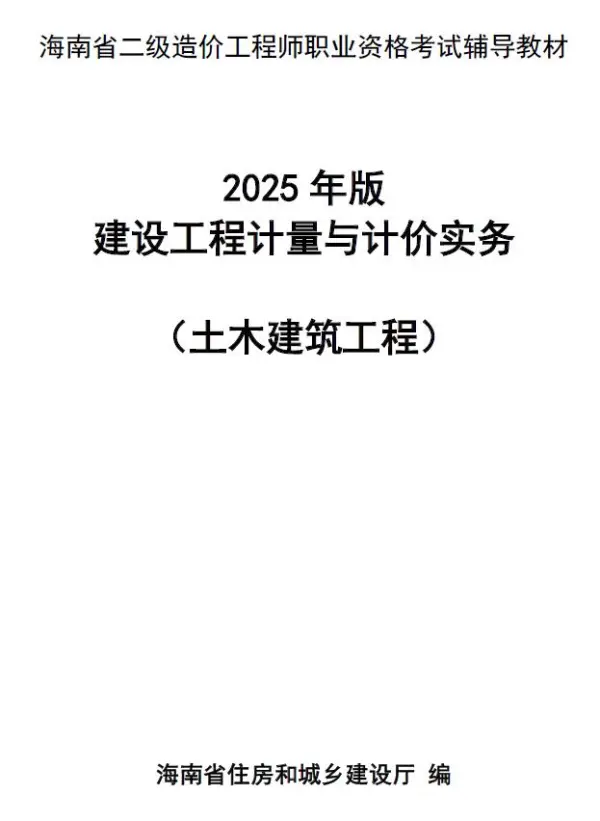 海南省二级造价工程师职业资格考试辅导教材

2025 年版
建设工程计量与计价实务

（土木建筑工程）

海南省住房和城乡建设厅 编